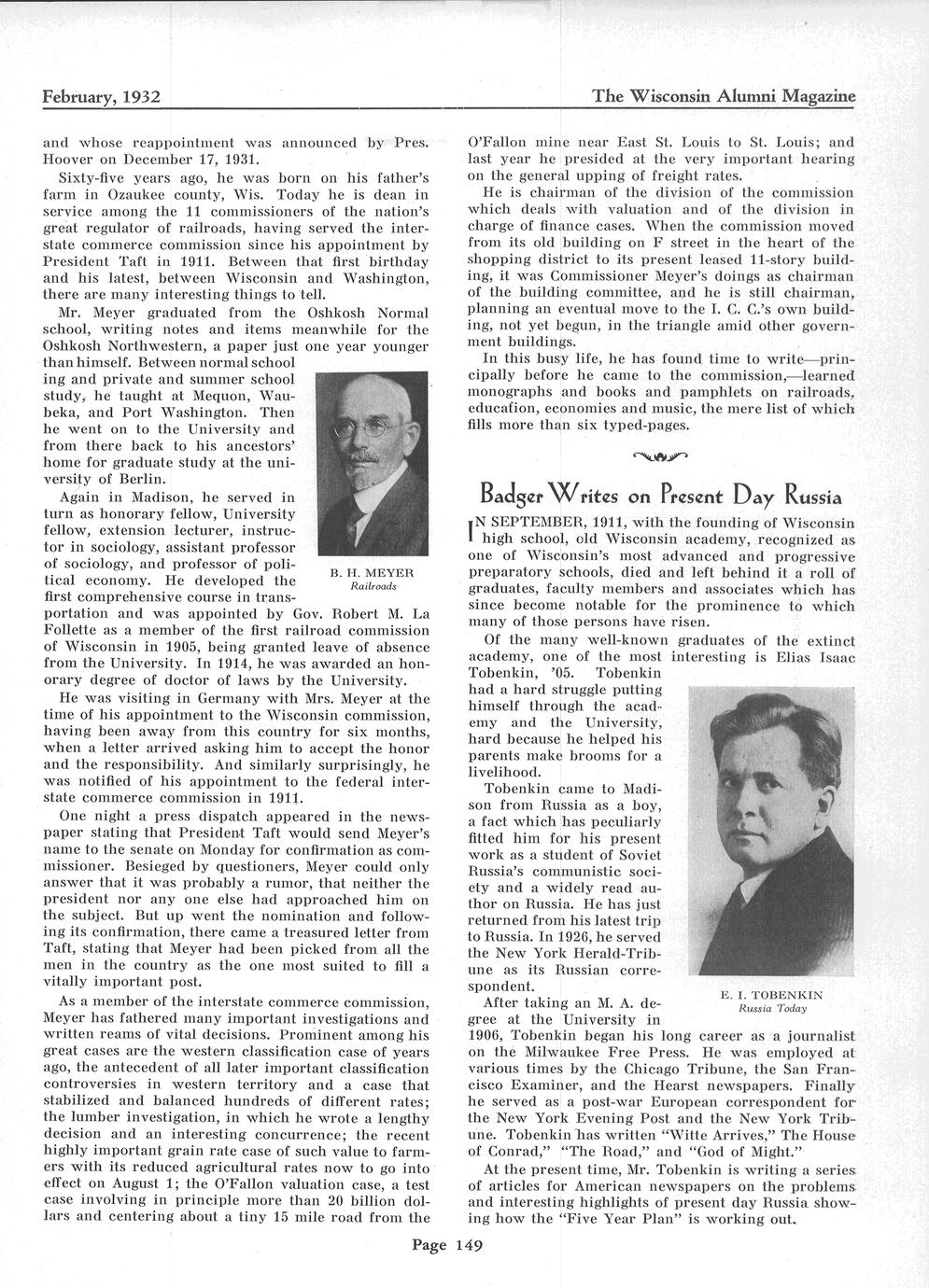 February, 1932

The Wisconsin Alumni Magazine

and whose reappointment was announced by Pres. Hoover on December 17, 1931.

Sixty-five years ago, he was born on his father's farm in Ozaukee county, Wis. Today he is dean in service among the 11 commissioners of the nation's great regulator of railroads, having served the interstate commerce commission since his appointment by President Taft in 1911. Between that first birthday and his latest, between Wisconsin and Washington, there are many interesting things to tell.

Mr. Meyer graduated from the Oshkosh Normal school, writing notes and items meanwhile for the Oshkosh Northwestern, a paper just one year younger than himself. Between normal school ing and private and summer school study, he taught at Mequon, Waubeka, and Port Washington. Then he went on to the University and from there back to his ancestors' home for graduate study at the university of Berlin.

Again in Madison, he served in turn as honorary fellow, University fellow, extension lecturer, instructor in sociology, assistant professor of sociology, and professor of political economy. He developed the first comprehensive course in transportation and was appointed by Gov. Robert M. La Follette as a member of the first railroad commission of Wisconsin in 1905, being granted leave of absence from the University. In 1914, he was awarded an honorary degree of doctor of laws by the University.

B. H. MEYER
Railroads

He was visiting in Germany with Mrs. Meyer at the time of his appointment to the Wisconsin commission, having been away from this country for six months, when a letter arrived asking him to accept the honor and the responsibility. And similarly surprisingly, he was notified of his appointment to the federal interstate commerce commission in 1911.

One night a press dispatch appeared in the newspaper stating that President Taft would send Meyer's name to the senate on Monday for confirmation as commissioner. Besieged by questioners, Meyer could only answer that it was probably a rumor, that neither the president nor any one else had approached him on the subject. But up went the nomination and following its confirmation, there came a treasured letter from Taft, stating that Meyer had been picked from all the men in the country as the one most suited to fill a vitally important post.

As a member of the interstate commerce commission, Meyer has fathered many important investigations and written reams of vital decisions. Prominent among his great cases are the western classification case of years ago, the antecedent of all later important classification controversies in western territory and a case that stabilized and balanced hundreds of different rates; the lumber investigation, in which he wrote a lengthy decision and an interesting concurrence; the recent highly important grain rate case of such value to farmers with its reduced agricultural rates now to go into effect on August 1; the O'Fallon valuation case, a test case involving in principle more than 20 billion dollars and centering about a tiny 15 mile road from the O'Fallon mine near East St. Louis to St. Louis; and last year he presided at the very important hearing on the general upping of freight rates.

He is chairman of the division of the commission which deals with valuation and of the division in charge of finance cases. When the commission moved from its old building on F street in the heart of the shopping district to its present leased 11-story building, it was Commissioner Meyer's doings as chairman of the building committee, and he is still chairman, planning an eventual move to the I. C. C.'s own building, not yet begun, in the triangle amid other government buildings.

In this busy life, he has found time to write—principally before he came to the commission,—learned monographs and books and pamphlets on railroads, education, economies and music, the mere list of which fills more than six typed-pages.

Badger Writes on Present Day Russia

IN SEPTEMBER, 1911, with the founding of Wisconsin high school, old Wisconsin academy, recognized as one of Wisconsin's most advanced and progressive preparatory schools, died and left behind it a roll of graduates, faculty members and associates which has since become notable for the prominence to which many of those persons have risen.

Of the many well-known graduates of the extinct academy, one of the most interesting is Elias Isaac Tobenkin, '05. Tobenkin had a hard struggle putting himself through the academy and the University, hard because he helped his parents make brooms for a livelihood.

Tobenkin came to Madison from Russia as a boy, a fact which has peculiarly fitted him for his present work as a student of Soviet Russia's communistic society and a widely read author on Russia. He has just returned from his latest trip to Russia. In 1926, he served the New York Herald-Tribune as its Russian correspondent.

E. I. TOBENKIN
Russia Today

After taking an M. A. degree at the University in 1906, Tobenkin began his long career as a journalist on the Milwaukee Free Press. He was employed at various times by the Chicago Tribune, the San Francisco Examiner, and the Hearst newspapers. Finally he served as a post-war European correspondent for the New York Evening Post and the New York Tribune. Tobenkin has written "Witte Arrives," The House of Conrad," "The Road," and "God of Might."

At the present time, Mr. Tobenkin is writing a series of articles for American newspapers on the problems and interesting highlights of present day Russia showing how the "Five Year Plan" is working out.

Page 149